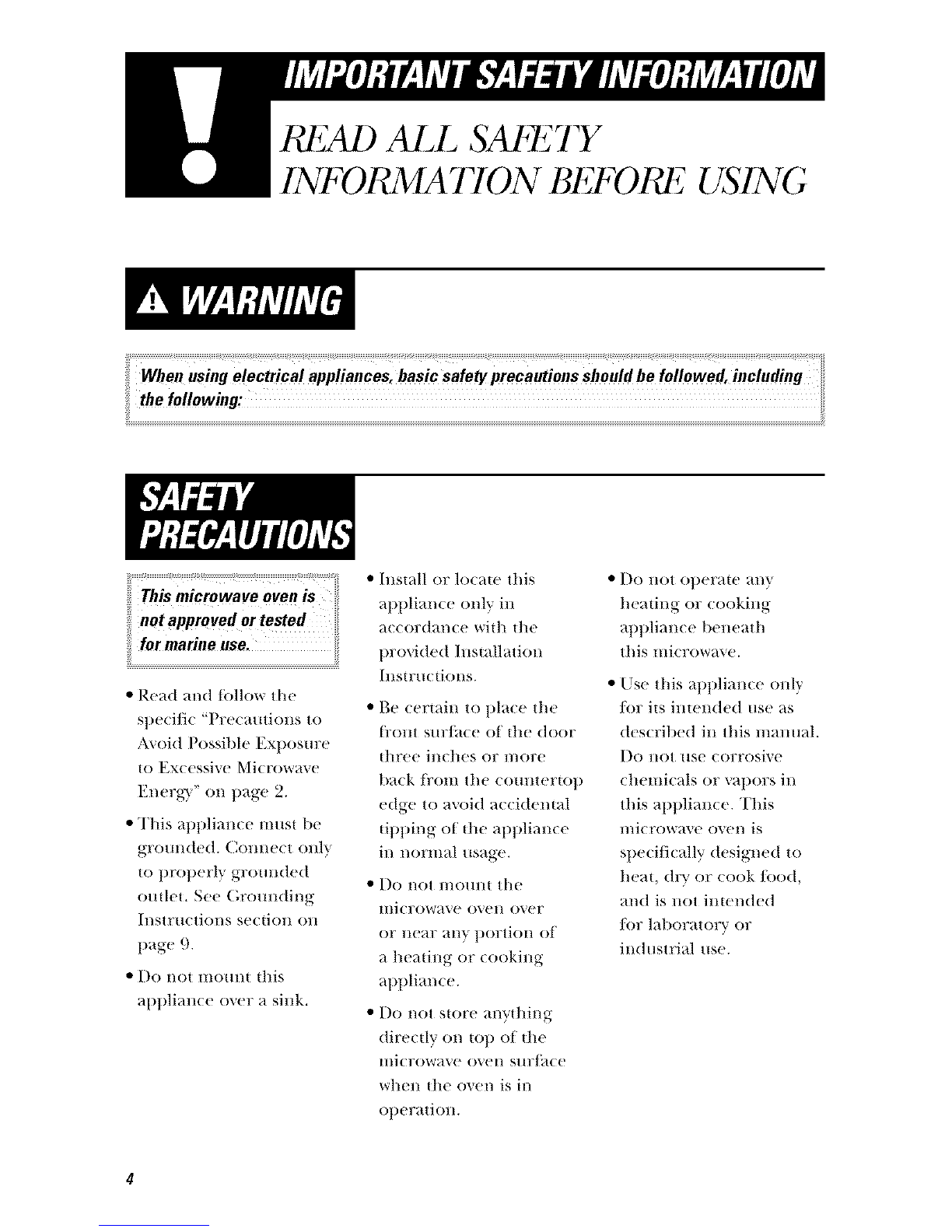 IMPORTANT SAFETY INFORMATION

READ ALL SAFETY INFORMATION BEFORE USING

WARNING

When using electrical appliances, basic safety precautions should be followed, including the following:

SAFETY PRECAUTIONS

This microwave oven is not approved or tested for marine use.

• Read and follow the specific "Precautions to Avoid Possible Exposure to Excessive Microwave Energy" on page 2.

• This appliance must be grounded. Connect only to properly grounded outlet. See Grounding Instructions section on page 9.

• Do not mount this appliance over a sink.

• Install or locate this appliance only in accordance with the provided Installation Instructions.

• Be certain to place the front surface of the door three inches or more back from the countertop edge to avoid accidental tipping of the appliance in normal usage.

• Do not mount the microwave oven over or near any portion of a heating or cooking appliance.

• Do not store anything directly on top of the microwave oven surface when the oven is in operation.

• Do not operate any heating or cooking appliance beneath this microwave.

• Use this appliance only for its intended use as described in this manual. Do not use corrosive chemicals or vapors in this appliance. This microwave oven is specifically designed to heat, dry or cook food, and is not intended for laboratory or industrial use.

4